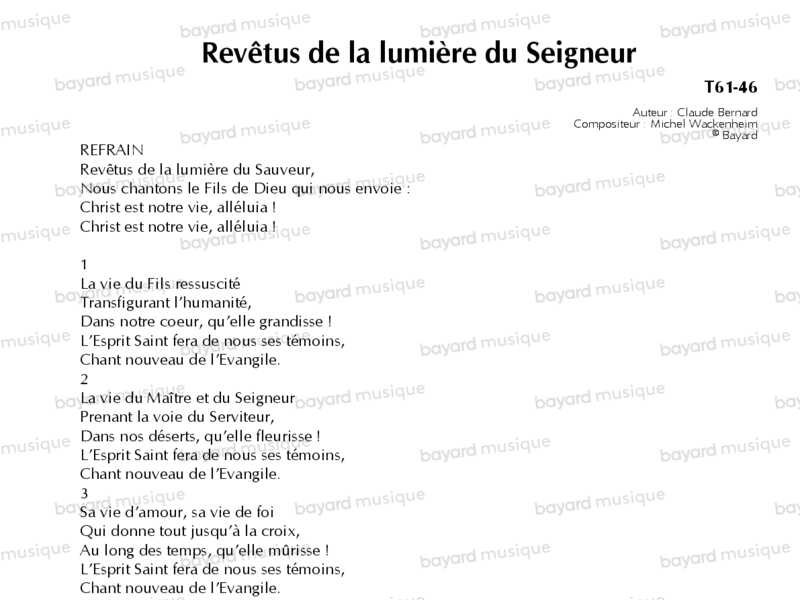 Revêtus de la lumière du Seigneur

T61-46

Auteur : Claude Bernard
Compositeur : Michel Wackenheim
© Bayard

REFRAIN
Revêtus de la lumière du Sauveur,
Nous chantons le Fils de Dieu qui nous envoie :
Christ est notre vie, alléluia !
Christ est notre vie, alléluia !

1
La vie du Fils ressuscité
Transfigurant l'humanité,
Dans notre coeur, qu'elle grandisse !
L'Esprit Saint fera de nous ses témoins,
Chant nouveau de l'Evangile.
2
La vie du Maître et du Seigneur
Prenant la voie du Serviteur,
Dans nos déserts, qu'elle fleurisse !
L'Esprit Saint fera de nous ses témoins,
Chant nouveau de l'Evangile.
3
Sa vie d'amour, sa vie de foi
Qui donne tout jusqu'à la croix,
Au long des temps, qu'elle mûrisse !
L'Esprit Saint fera de nous ses témoins,
Chant nouveau de l'Evangile.

bayard musique